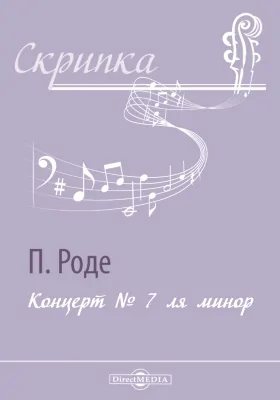 Скрипка

П. Роде

Концерт № 7 ля минор

DirectMEDIA